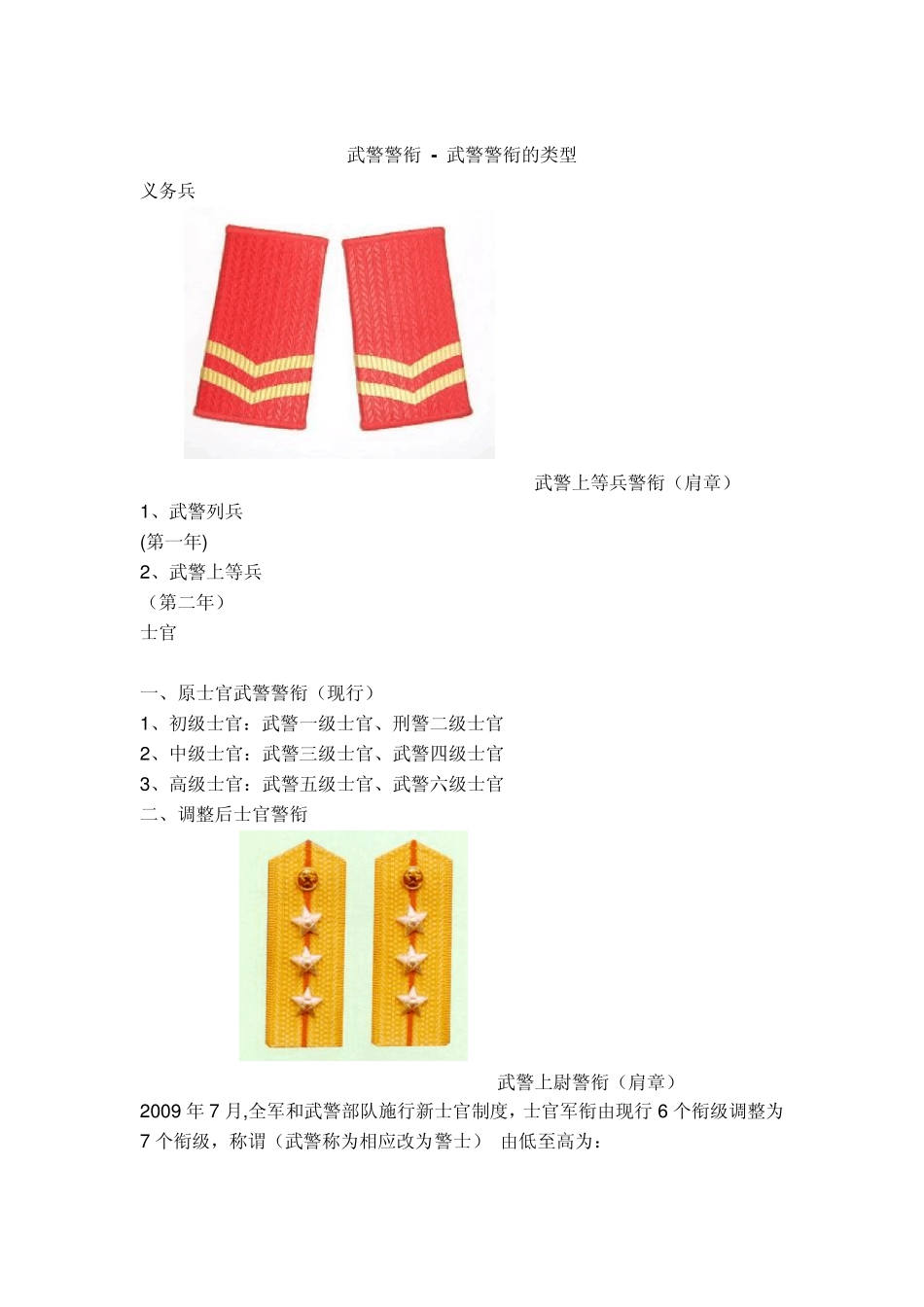 武警警衔 - 武警警衔的类型

义务兵

武警上等兵警衔（肩章）

1、武警列兵

(第一年)

2、武警上等兵

（第二年）

士官

一、原士官武警警衔（现行）

1、初级士官：武警一级士官、刑警二级士官

2、中级士官：武警三级士官、武警四级士官

3、高级士官：武警五级士官、武警六级士官

二、调整后士官警衔

武警上尉警衔（肩章）

2009 年 7 月,全军和武警部队施行新士官制度，士官军衔由现行 6 个衔级调整为 7 个衔级，称谓（武警称为相应改为警士） 由低至高为：